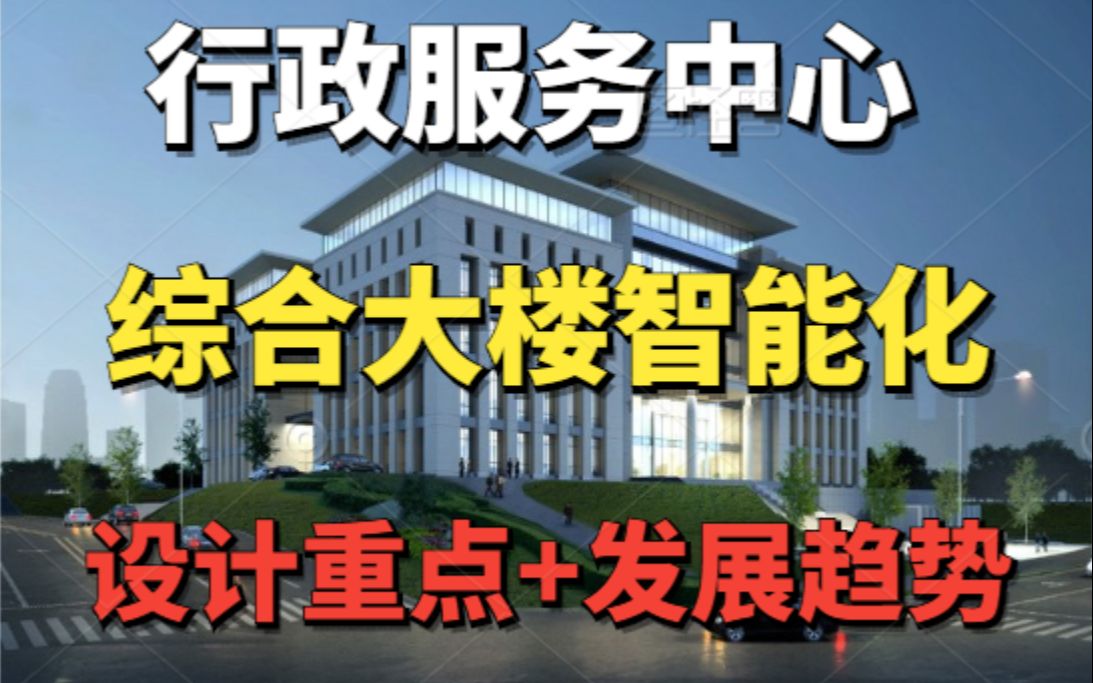 行政服务中心

综合大楼智能化

设计重点+发展趋势